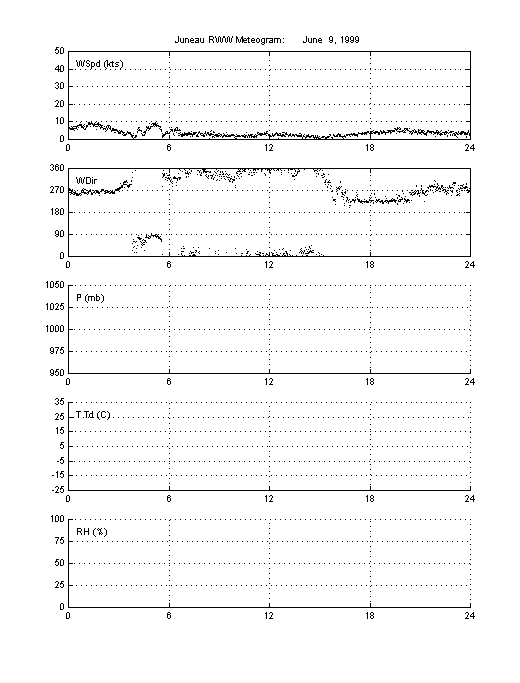 Juneau RWW Meteogram: June 9, 1999

WSpd (kts)

50
40
30
20
10
0

0 6 12 18 24

WDir

360
270
180
90
0

0 6 12 18 24

P (mb)

1050
1025
1000
975
950

0 6 12 18 24

T,Td (C)

35
25
15
5
-5
-15
-25

0 6 12 18 24

RH (%)

100
75
50
25
0

0 6 12 18 24